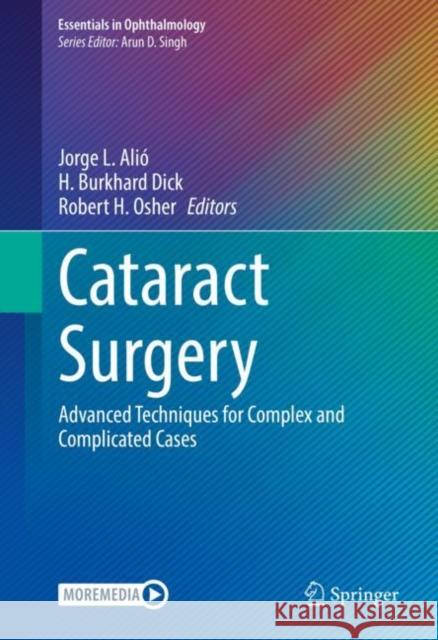 Essentials in Ophthalmology
Series Editor: Arun D. Singh

Jorge L. Alió
H. Burkhard Dick
Robert H. Osher Editors

Cataract Surgery

Advanced Techniques for Complex and Complicated Cases

MOREMEDIA

Springer